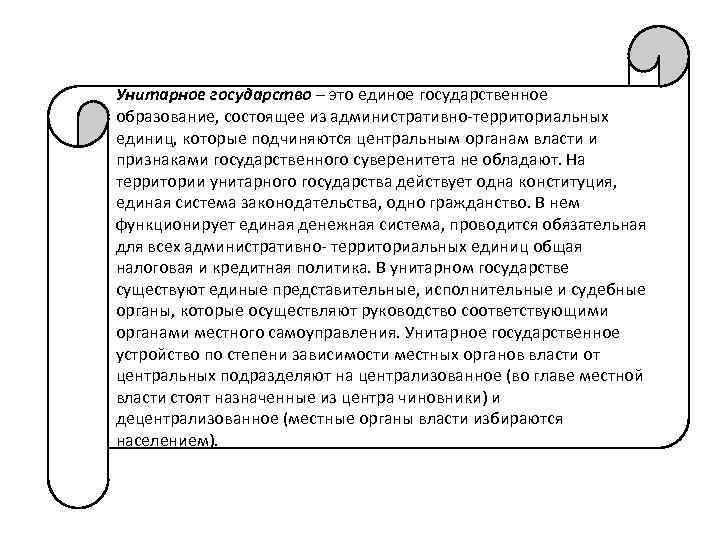 Унитарное государство – это единое государственное образование, состоящее из административно-территориальных единиц, которые подчиняются центральным органам власти и признаками государственного суверенитета не обладают. На территории унитарного государства действует одна конституция, единая система законодательства, одно гражданство. В нем функционирует единая денежная система, проводится обязательная для всех административно- территориальных единиц общая налоговая и кредитная политика. В унитарном государстве существуют единые представительные, исполнительные и судебные органы, которые осуществляют руководство соответствующими органами местного самоуправления. Унитарное государственное устройство по степени зависимости местных органов власти от центральных подразделяют на централизованное (во главе местной власти стоят назначенные из центра чиновники) и децентрализованное (местные органы власти избираются населением).